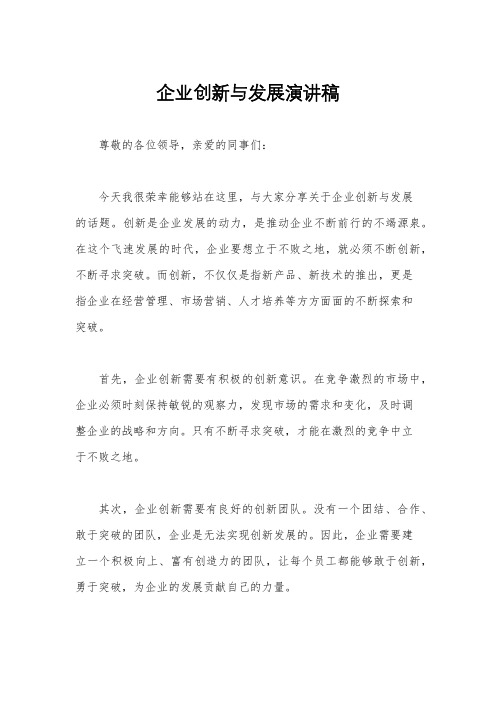 企业创新与发展演讲稿

尊敬的各位领导，亲爱的同事们：

今天我很荣幸能够站在这里，与大家分享关于企业创新与发展的话题。创新是企业发展的动力，是推动企业不断前行的不竭源泉。在这个飞速发展的时代，企业要想立于不败之地，就必须不断创新，不断寻求突破。而创新，不仅仅是指新产品、新技术的推出，更是指企业在经营管理、市场营销、人才培养等方方面面的不断探索和突破。

首先，企业创新需要有积极的创新意识。在竞争激烈的市场中，企业必须时刻保持敏锐的观察力，发现市场的需求和变化，及时调整企业的战略和方向。只有不断寻求突破，才能在激烈的竞争中立于不败之地。

其次，企业创新需要有良好的创新团队。没有一个团结、合作、敢于突破的团队，企业是无法实现创新发展的。因此，企业需要建立一个积极向上、富有创造力的团队，让每个员工都能够敢于创新，勇于突破，为企业的发展贡献自己的力量。